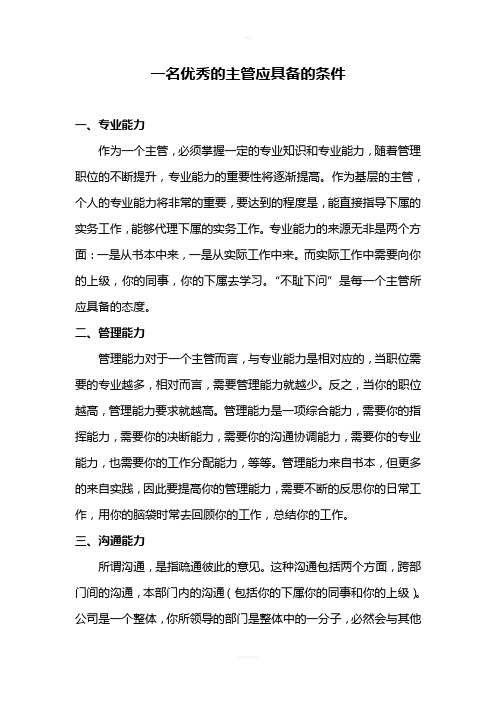 一名优秀的主管应具备的条件

一、专业能力

作为一个主管，必须掌握一定的专业知识和专业能力，随着管理职位的不断提升，专业能力的重要性将逐渐提高。作为基层的主管，个人的专业能力将非常的重要，要达到的程度是，能直接指导下属的实务工作，能够代理下属的实务工作。专业能力的来源无非是两个方面：一是从书本中来，一是从实际工作中来。而实际工作中需要向你的上级，你的同事，你的下属去学习。“不耻下问”是每一个主管所应具备的态度。

二、管理能力

管理能力对于一个主管而言，与专业能力是相对应的，当职位需要的专业越多，相对而言，需要管理能力就越少。反之，当你的职位越高，管理能力要求就越高。管理能力是一项综合能力，需要你的指挥能力，需要你的决断能力，需要你的沟通协调能力，需要你的专业能力，也需要你的工作分配能力，等等。管理能力来自书本，但更多的来自实践，因此要提高你的管理能力，需要不断的反思你的日常工作，用你的脑袋时常去回顾你的工作，总结你的工作。

三、沟通能力

所谓沟通，是指疏通彼此的意见。这种沟通包括两个方面，跨部门间的沟通，本部门内的沟通（包括你的下属你的同事和你的上级）。公司是一个整体，你所领导的部门是整体中的一分子，必然会与其他